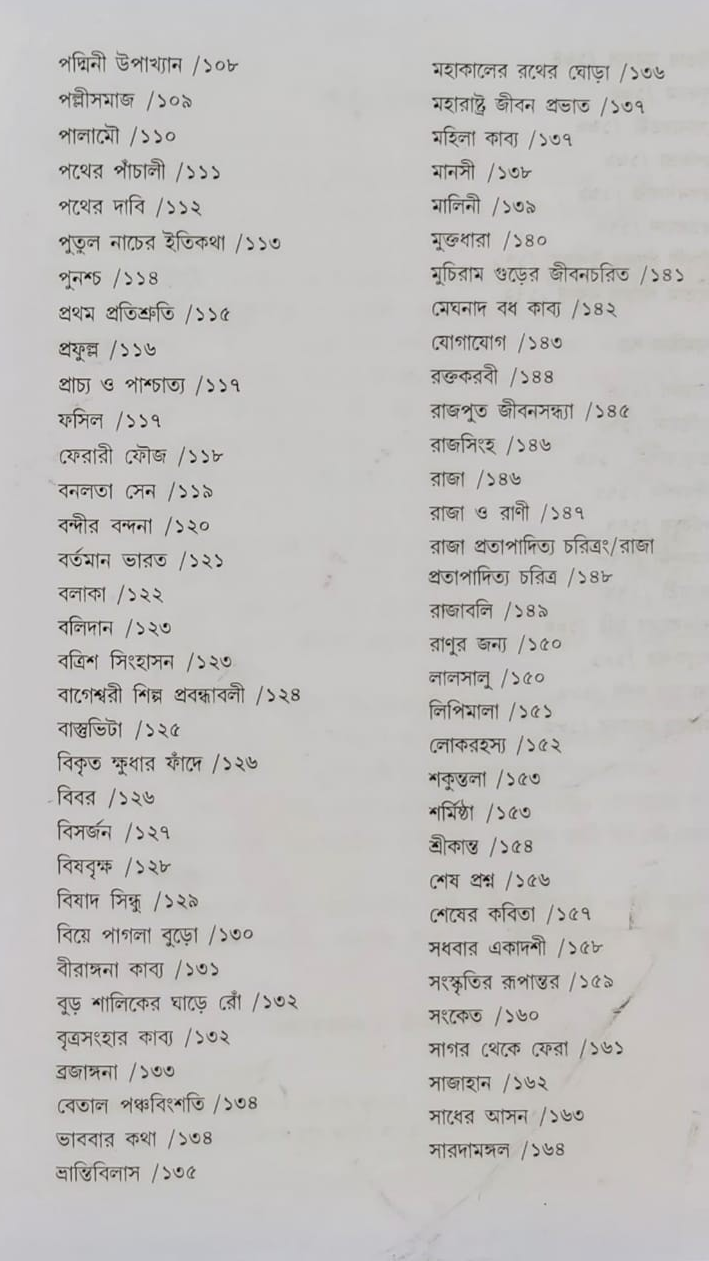 পদ্মিনী উপাখ্যান /১০৮
পল্লীসমাজ /১০৯
পালামৌ /১১০
পথের পাঁচালী /১১১
পথের দাবি /১১২
পুতুল নাচের ইতিকথা /১১৩
পুনশ্চ /১১৪
প্রথম প্রতিশ্রুতি /১১৫
প্রফুল্ল /১১৬
প্রাচ্য ও পাশ্চাত্য /১১৭
ফসিল /১১৭
ফেরারী ফৌজ /১১৮
বনলতা সেন /১১৯
বন্দীর বন্দনা /১২০
বর্তমান ভারত /১২১
বলাকা /১২২
বলিদান /১২৩
বত্রিশ সিংহাসন /১২৩
বাগেশ্বরী শিল্প প্রবন্ধাবলী /১২৪
বাস্তুভিটা /১২৫
বিকৃত ক্ষুধার ফাঁদে /১২৬
বিবর /১২৬
বিসর্জন /১২৭
বিষবৃক্ষ /১২৮
বিষাদ সিন্ধু /১২৯
বিয়ে পাগলা বুড়ো /১৩০
বীরাঙ্গনা কাব্য /১৩১
বুড় শালিকের ঘাড়ে রোঁ /১৩২
বৃত্রসংহার কাব্য /১৩২
ব্রজাঙ্গনা /১৩৩
বেতাল পঞ্চবিংশতি /১৩৪
ভাববার কথা /১৩৪
ভ্রান্তিবিলাস /১৩৫

মহাকালের রথের ঘোড়া /১৩৬
মহারাষ্ট্র জীবন প্রভাত /১৩৭
মহিলা কাব্য /১৩৭
মানসী /১৩৮
মালিনী /১৩৯
মুক্তধারা /১৪০
মুচিরাম গুড়ের জীবনচরিত /১৪১
মেঘনাদ বধ কাব্য /১৪২
যোগাযোগ /১৪৩
রক্তকরবী /১৪৪
রাজপুত জীবনসন্ধ্যা /১৪৫
রাজসিংহ /১৪৬
রাজা /১৪৬
রাজা ও রাণী /১৪৭
রাজা প্রতাপাদিত্য চরিত্রং/রাজা প্রতাপাদিত্য চরিত্র /১৪৮
রাজাবলি /১৪৯
রাণুর জন্য /১৫০
লালসালু /১৫০
লিপিমালা /১৫১
লোকরহস্য /১৫২
শকুন্তলা /১৫৩
শর্মিষ্ঠা /১৫৩
শ্রীকান্ত /১৫৪
শেষ প্রশ্ন /১৫৬
শেষের কবিতা /১৫৭
সধবার একাদশী /১৫৮
সংস্কৃতির রূপান্তর /১৫৯
সংকেত /১৬০
সাগর থেকে ফেরা /১৬১
সাজাহান /১৬২
সাধের আসন /১৬৩
সারদামঙ্গল /১৬৪